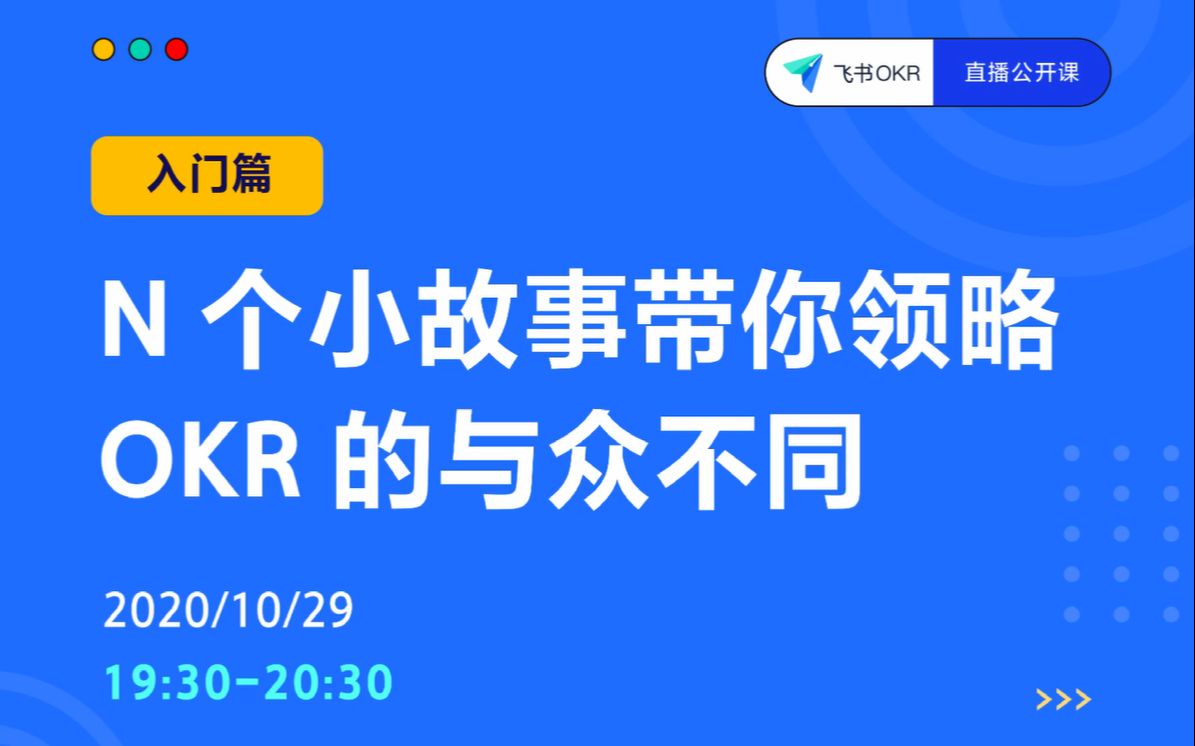 飞书OKR 直播公开课

入门篇

N 个小故事带你领略 OKR 的与众不同

2020/10/29

19:30-20:30

>>>